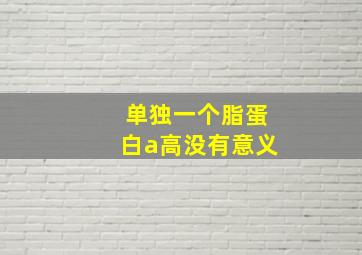 单独一个脂蛋白a高没有意义